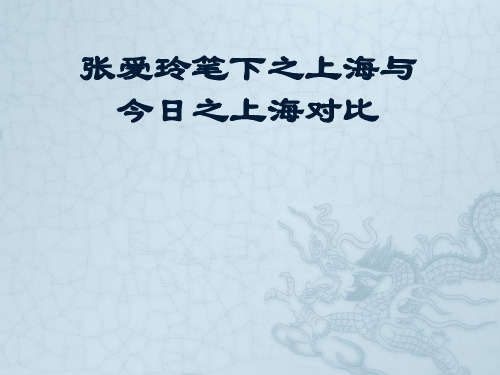 张爱玲笔下之上海与今日之上海对比